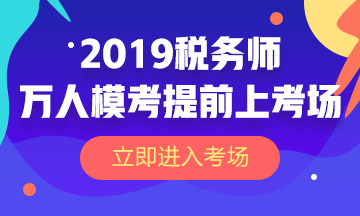 2019税务师
万人模考提前上考场

立即进入考场